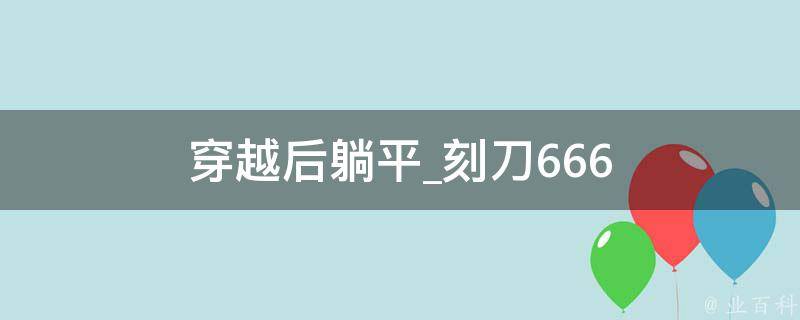 穿越后躺平_刻刀666

@ 业百科